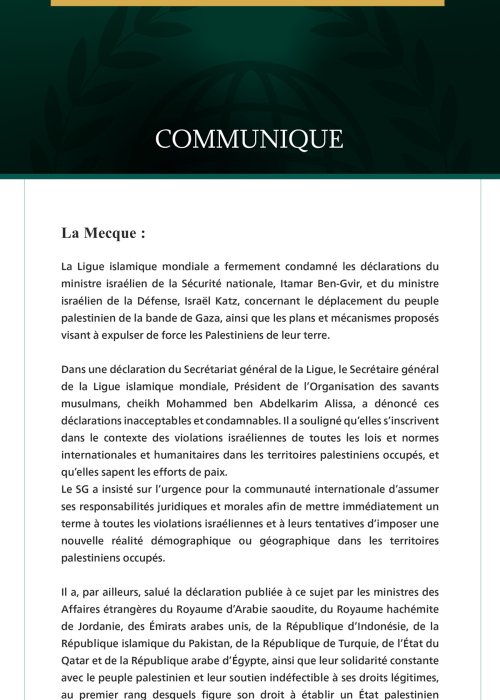 COMMUNIQUE

La Mecque :

La Ligue islamique mondiale a fermement condamné les déclarations du ministre israélien de la Sécurité nationale, Itamar Ben-Gvir, et du ministre israélien de la Défense, Israël Katz, concernant le déplacement du peuple palestinien de la bande de Gaza, ainsi que les plans et mécanismes proposés visant à expulser de force les Palestiniens de leur terre.

Dans une déclaration du Secrétariat général de la Ligue, le Secrétaire général de la Ligue islamique mondiale, Président de l'Organisation des savants musulmans, cheikh Mohammed ben Abdelkarim Alissa, a dénoncé ces déclarations inacceptables et condamnables. Il a souligné qu'elles s'inscrivent dans le contexte des violations israéliennes de toutes les lois et normes internationales et humanitaires dans les territoires palestiniens occupés, et qu'elles sapent les efforts de paix.
Le SG a insisté sur l'urgence pour la communauté internationale d'assumer ses responsabilités juridiques et morales afin de mettre immédiatement un terme à toutes les violations israéliennes et à leurs tentatives d'imposer une nouvelle réalité démographique ou géographique dans les territoires palestiniens occupés.

Il a, par ailleurs, salué la déclaration publiée à ce sujet par les ministres des Affaires étrangères du Royaume d'Arabie saoudite, du Royaume hachémite de Jordanie, des Émirats arabes unis, de la République d'Indonésie, de la République islamique du Pakistan, de la République de Turquie, de l'État du Qatar et de la République arabe d'Égypte, ainsi que leur solidarité constante avec le peuple palestinien et leur soutien indéfectible à ses droits légitimes, au premier rang desquels figure son droit à établir un État palestinien